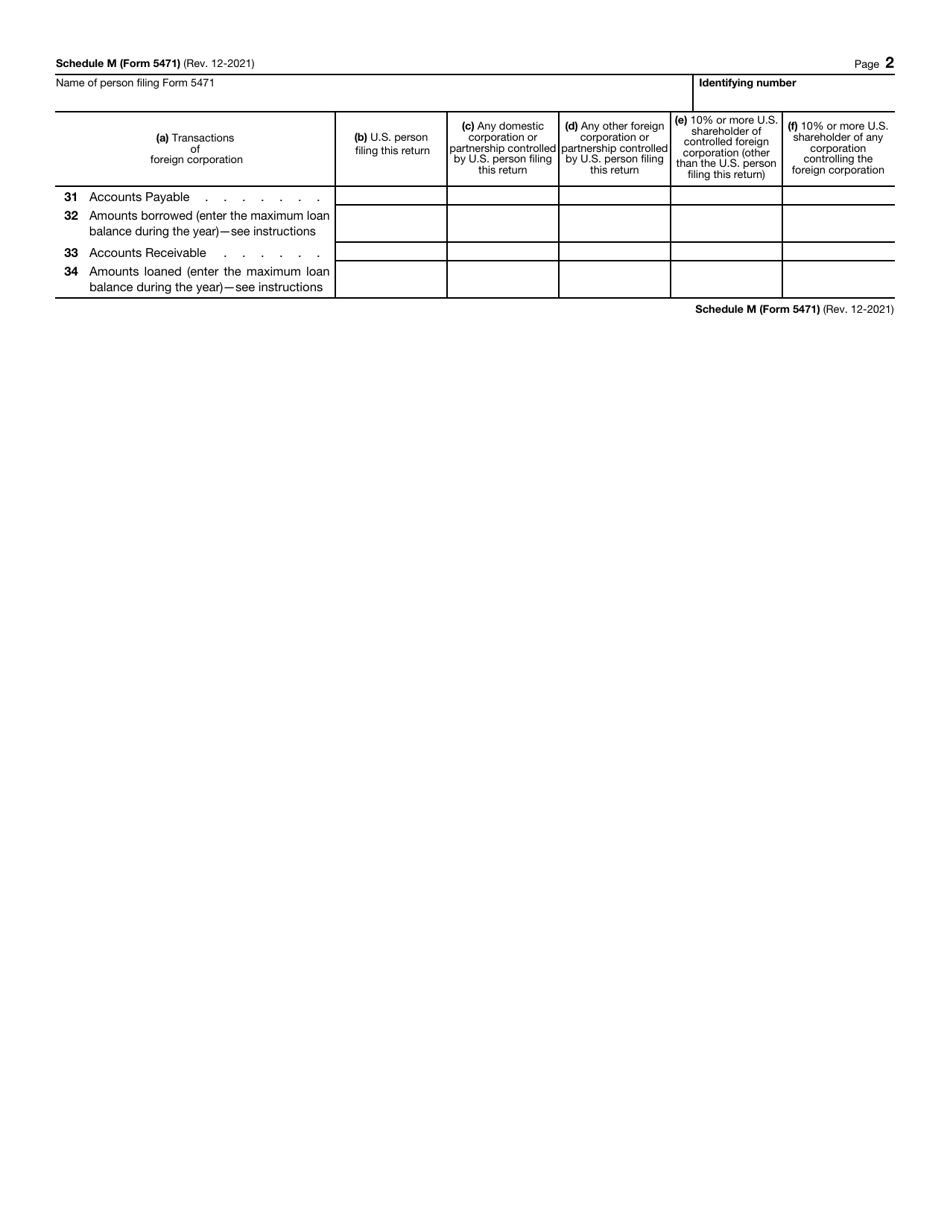 Schedule M (Form 5471) (Rev. 12-2021) Page 2

Name of person filing Form 5471

Identifying number

| (a) Transactions of foreign corporation | (b) U.S. person filing this return | (c) Any domestic corporation or partnership controlled by U.S. person filing this return | (d) Any other foreign corporation or partnership controlled by U.S. person filing this return | (e) 10% or more U.S. shareholder of controlled foreign corporation (other than the U.S. person filing this return) | (f) 10% or more U.S. shareholder of any corporation controlling the foreign corporation |
|---|---|---|---|---|---|
| 31 Accounts Payable . . . . . . . . | | | | | |
| 32 Amounts borrowed (enter the maximum loan balance during the year)—see instructions | | | | | |
| 33 Accounts Receivable . . . . . . . | | | | | |
| 34 Amounts loaned (enter the maximum loan balance during the year)—see instructions | | | | | |

Schedule M (Form 5471) (Rev. 12-2021)